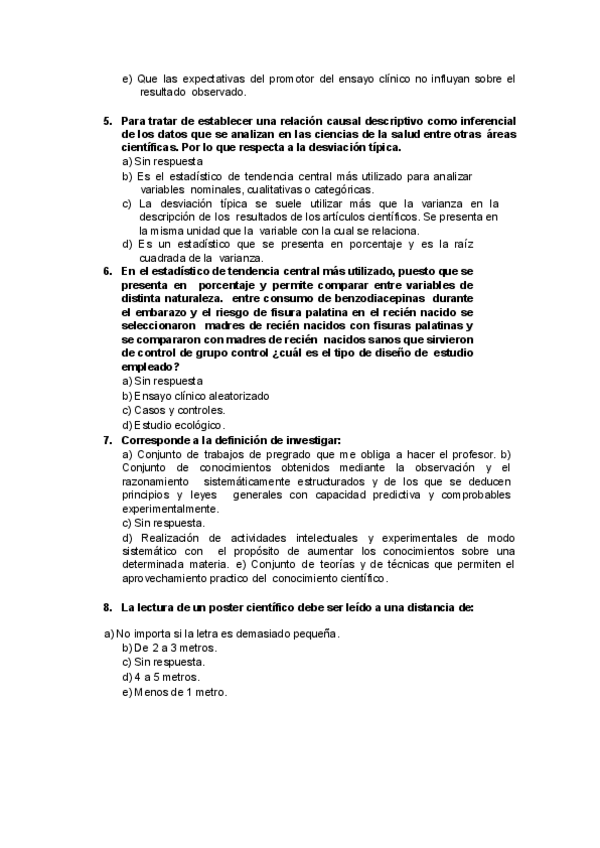 e) Que las expectativas del promotor del ensayo clínico no influyan sobre el resultado observado.

5. Para tratar de establecer una relación causal descriptivo como inferencial de los datos que se analizan en las ciencias de la salud entre otras áreas científicas. Por lo que respecta a la desviación típica.
a) Sin respuesta
b) Es el estadístico de tendencia central más utilizado para analizar variables nominales, cualitativas o categóricas.
c) La desviación típica se suele utilizar más que la varianza en la descripción de los resultados de los artículos científicos. Se presenta en la misma unidad que la variable con la cual se relaciona.
d) Es un estadístico que se presenta en porcentaje y es la raíz cuadrada de la varianza.
6. En el estadístico de tendencia central más utilizado, puesto que se presenta en porcentaje y permite comparar entre variables de distinta naturaleza. entre consumo de benzodiacepinas durante el embarazo y el riesgo de fisura palatina en el recién nacido se seleccionaron madres de recién nacidos con fisuras palatinas y se compararon con madres de recién nacidos sanos que sirvieron de control de grupo control ¿cuál es el tipo de diseño de estudio empleado?
a) Sin respuesta
b) Ensayo clínico aleatorizado
c) Casos y controles.
d) Estudio ecológico.
7. Corresponde a la definición de investigar:
a) Conjunto de trabajos de pregrado que me obliga a hacer el profesor. b) Conjunto de conocimientos obtenidos mediante la observación y el razonamiento sistemáticamente estructurados y de los que se deducen principios y leyes generales con capacidad predictiva y comprobables experimentalmente.
c) Sin respuesta.
d) Realización de actividades intelectuales y experimentales de modo sistemático con el propósito de aumentar los conocimientos sobre una determinada materia. e) Conjunto de teorías y de técnicas que permiten el aprovechamiento practico del conocimiento científico.

8. La lectura de un poster científico debe ser leído a una distancia de:

a) No importa si la letra es demasiado pequeña.
b) De 2 a 3 metros.
c) Sin respuesta.
d) 4 a 5 metros.
e) Menos de 1 metro.